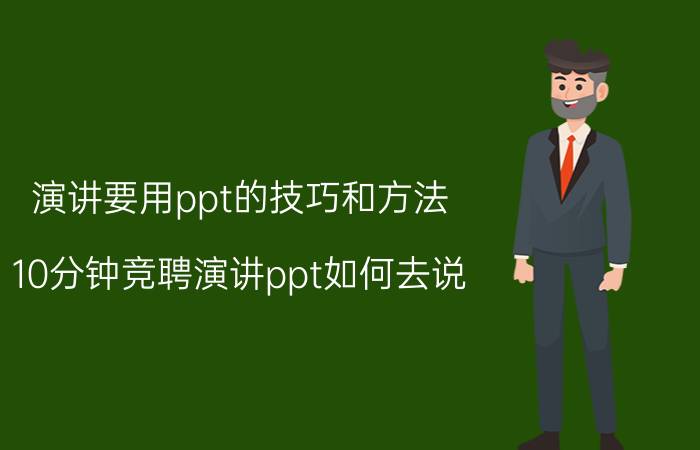 演讲要用ppt的技巧和方法

10分钟竞聘演讲ppt如何去说